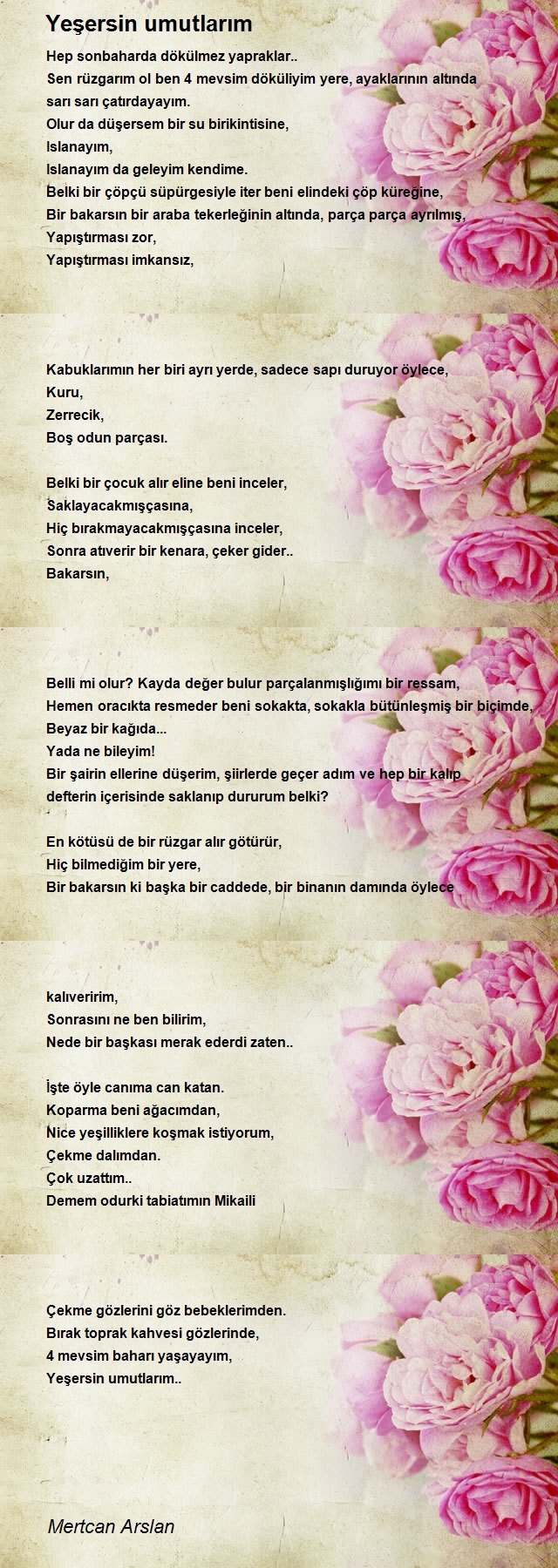 Yeşersin umutlarım

Hep sonbaharda dökülmez yapraklar..
Sen rüzgarım ol ben 4 mevsim döküliyim yere, ayaklarının altında sarı sarı çatırdayayım.
Olur da düşersem bir su birikintisine,
Islanayım,
Islanayım da geleyim kendime.
Belki bir çöpçü süpürgesiyle iter beni elindeki çöp küreğine,
Bir bakarsın bir araba tekerleğinin altında, parça parça ayrılmış,
Yapıştırması zor,
Yapıştırması imkansız,

Kabuklarımın her biri ayrı yerde, sadece sapı duruyor öylece,
Kuru,
Zerrecik,
Boş odun parçası.

Belki bir çocuk alır eline beni inceler,
Saklayacakmışçasına,
Hiç bırakmayacakmışçasına inceler,
Sonra atıverir bir kenara, çeker gider..
Bakarsın,

Belli mi olur? Kayda değer bulur parçalanmışlığımı bir ressam,
Hemen oracıkta resmeder beni sokakta, sokakla bütünleşmiş bir biçimde,
Beyaz bir kağıda...
Yada ne bileyim!
Bir şairin ellerine düşerim, şiirlerde geçer adım ve hep bir kalıp defterin içerisinde saklanıp dururum belki?

En kötüsü de bir rüzgar alır götürür,
Hiç bilmediğim bir yere,
Bir bakarsın ki başka bir caddede, bir binanın damında öylece

kalıveririm,
Sonrasını ne ben bilirim,
Nede bir başkası merak ederdi zaten..

İşte öyle canıma can katan.
Koparma beni ağacımdan,
Nice yeşilliklere koşmak istiyorum,
Çekme dalımdan.
Çok uzattım..
Demem odurki tabiatımın Mikaili

Çekme gözlerini göz bebeklerimden.
Bırak toprak kahvesi gözlerinde,
4 mevsim baharı yaşayayım,
Yeşersin umutlarım..

Mertcan Arslan